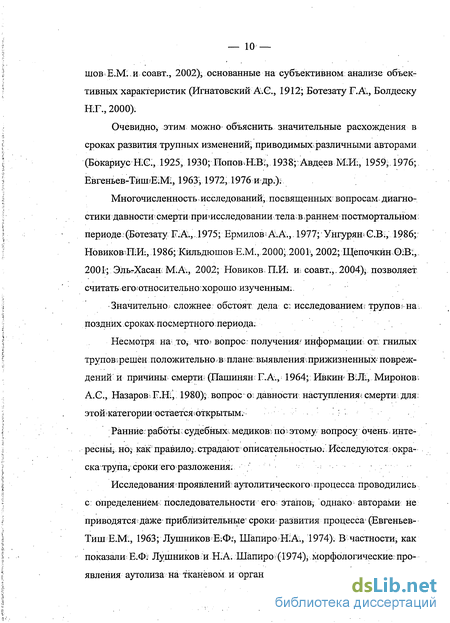 — 10 —

шов Е.М. и соавт., 2002), основанные на субъективном анализе объективных характеристик (Игнатовский А.С., 1912; Ботезату Г.А., Болдеску Н.Г., 2000).

Очевидно, этим можно объяснить значительные расхождения в сроках развития трупных изменений, приводимых различными авторами (Бокариус Н.С., 1925, 1930; Попов Н.В., 1938; Авдеев М.И., 1959, 1976; Евгеньев-Тиш Е.М., 1963, 1972, 1976 и др.).

Многочисленность исследований, посвященных вопросам диагностики давности смерти при исследовании тела в раннем постмортальном периоде (Ботезату Г.А., 1975; Ермилов А.А., 1977; Унгурян С.В., 1986; Новиков П.И., 1986; Кильдюшов Е.М., 2000, 2001, 2002; Щепочкин О.В., 2001; Эль-Хасан М.А., 2002; Новиков П.И. и соавт., 2004), позволяет считать его относительно хорошо изученным.

Значительно сложнее обстоят дела с исследованием трупов на поздних сроках посмертного периода.

Несмотря на то, что вопрос получения информации от гнилых трупов решен положительно в плане выявления прижизненных повреждений и причины смерти (Пашинян Г.А., 1964; Ивкин В.Л., Миронов А.С., Назаров Г.Н., 1980), вопрос о давности наступления смерти для этой категории остается открытым.

Ранние работы судебных медиков по этому вопросу очень интересны, но, как правило, страдают описательностью. Исследуются окраска трупа, сроки его разложения.

Исследования проявлений аутолитического процесса проводились с определением последовательности его этапов, однако авторами не приводятся даже приблизительные сроки развития процесса (Евгеньев-Тиш Е.М., 1963; Лушников Е.Ф., Шапиро Н.А., 1974). В частности, как показали Е.Ф. Лушников и Н.А. Шапиро (1974), морфологические проявления аутолиза на тканевом и орган

dsLib.net
библиотека диссертаций